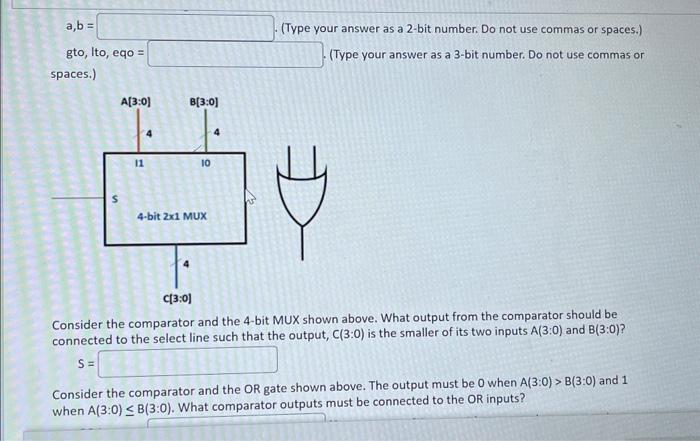 a,b = . (Type your answer as a 2-bit number. Do not use commas or spaces.)

gto, lto, eqo = . (Type your answer as a 3-bit number. Do not use commas or spaces.)

A[3:0]

B[3:0]

4

4

I1

I0

S

4-bit 2x1 MUX

4

C[3:0]

Consider the comparator and the 4-bit MUX shown above. What output from the comparator should be connected to the select line such that the output, C(3:0) is the smaller of its two inputs A(3:0) and B(3:0)?

S =

Consider the comparator and the OR gate shown above. The output must be 0 when A(3:0) > B(3:0) and 1 when A(3:0) $\leq$ B(3:0). What comparator outputs must be connected to the OR inputs?